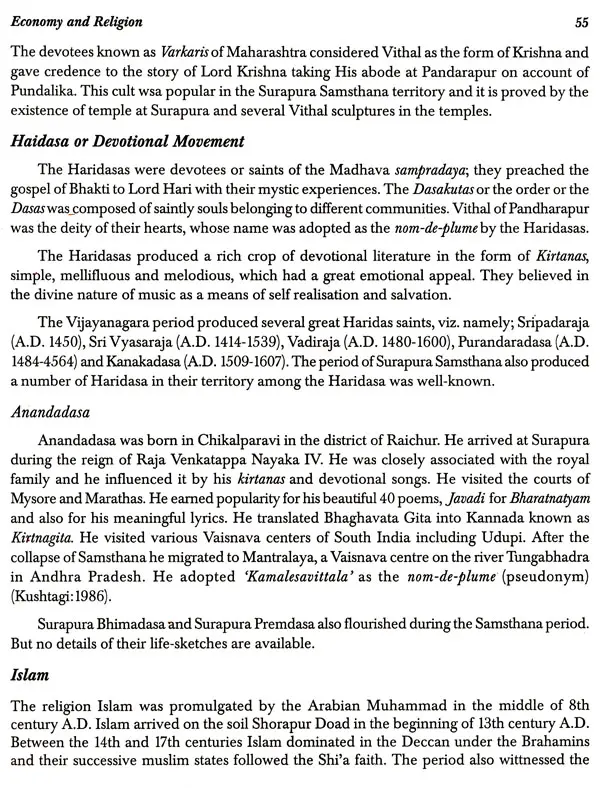 Economy and Religion 55

The devotees known as Varkaris of Maharashtra considered Vithal as the form of Krishna and gave credence to the story of Lord Krishna taking His abode at Pandarapur on account of Pundalika. This cult wsa popular in the Surapura Samsthana territory and it is proved by the existence of temple at Surapura and several Vithal sculptures in the temples.

Haidasa or Devotional Movement

The Haridasas were devotees or saints of the Madhava sampradaya; they preached the gospel of Bhakti to Lord Hari with their mystic experiences. The Dasakutas or the order or the Dasas was composed of saintly souls belonging to different communities. Vithal of Pandharapur was the deity of their hearts, whose name was adopted as the nom-de-plume by the Haridasas.

The Haridasas produced a rich crop of devotional literature in the form of Kirtanas, simple, mellifluous and melodious, which had a great emotional appeal. They believed in the divine nature of music as a means of self realisation and salvation.

The Vijayanagara period produced several great Haridas saints, viz. namely; Sripadaraja (A.D. 1450), Sri Vyasaraja (A.D. 1414-1539), Vadiraja (A.D. 1480-1600), Purandaradasa (A.D. 1484-4564) and Kanakadasa (A.D. 1509-1607). The period of Surapura Samsthana also produced a number of Haridasa in their territory among the Haridasa was well-known.

Anandadasa

Anandadasa was born in Chikalparavi in the district of Raichur. He arrived at Surapura during the reign of Raja Venkatappa Nayaka IV. He was closely associated with the royal family and he influenced it by his kirtanas and devotional songs. He visited the courts of Mysore and Marathas. He earned popularity for his beautiful 40 poems, Javadi for Bharatnatyam and also for his meaningful lyrics. He translated Bhaghavata Gita into Kannada known as Kirtnagita. He visited various Vaisnava centers of South India including Udupi. After the collapse of Samsthana he migrated to Mantralaya, a Vaisnava centre on the river Tungabhadra in Andhra Pradesh. He adopted 'Kamalesavittala' as the nom-de-plume (pseudonym) (Kushtagi:1986).

Surapura Bhimadasa and Surapura Premdasa also flourished during the Samsthana period. But no details of their life-sketches are available.

Islam

The religion Islam was promulgated by the Arabian Muhammad in the middle of 8th century A.D. Islam arrived on the soil Shorapur Doad in the beginning of 13th century A.D. Between the 14th and 17th centuries Islam dominated in the Deccan under the Brahamins and their successive muslim states followed the Shi'a faith. The period also wittnessed the